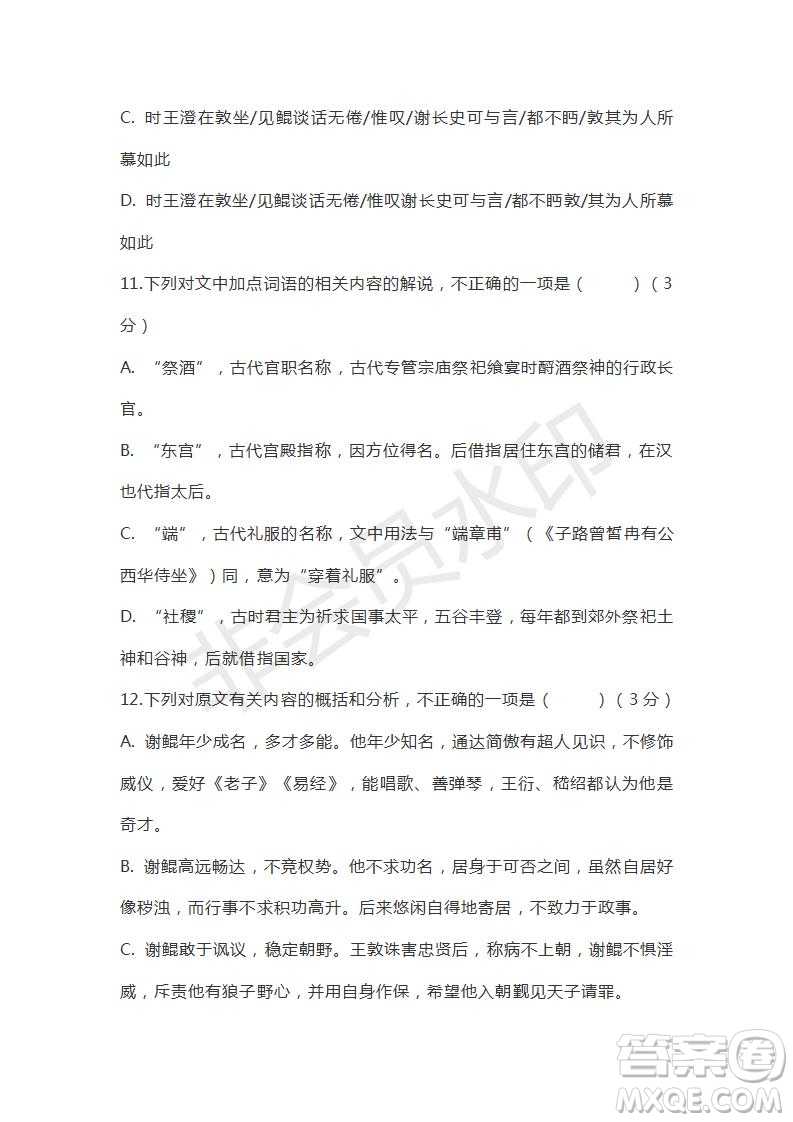 C. 时王澄在敦坐/见鲲谈话无倦/惟叹/谢长史可与言/都不眄/敦其为人所慕如此

D. 时王澄在敦坐/见鲲谈话无倦/惟叹谢长史可与言/都不眄敦/其为人所慕如此

11.下列对文中加点词语的相关内容的解说，不正确的一项是（　　）（3分）

A. “祭酒”，古代官职名称，古代专管宗庙祭祀飨宴时酹酒祭神的行政长官。

B. “东宫”，古代宫殿指称，因方位得名。后借指居住东宫的储君，在汉也代指太后。

C. “端”，古代礼服的名称，文中用法与“端章甫”（《子路曾皙冉有公西华侍坐》）同，意为“穿着礼服”。

D. “社稷”，古时君主为祈求国事太平，五谷丰登，每年都到郊外祭祀土神和谷神，后就借指国家。

12.下列对原文有关内容的概括和分析，不正确的一项是（　　）（3分）

A. 谢鲲年少成名，多才多能。他年少知名，通达简傲有超人见识，不修饰威仪，爱好《老子》《易经》，能唱歌、善弹琴，王衍、嵇绍都认为他是奇才。

B. 谢鲲高远畅达，不竞权势。他不求功名，居身于可否之间，虽然自居好像秽浊，而行事不求积功高升。后来悠闲自得地寄居，不致力于政事。

C. 谢鲲敢于讽议，稳定朝野。王敦诛害忠贤后，称病不上朝，谢鲲不惧淫威，斥责他有狼子野心，并用自身作保，希望他入朝觐见天子请罪。

非会员水印

答案圈
MXQE.COM